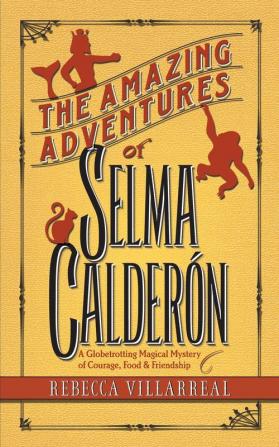 THE AMAZING ADVENTURES of SELMA CALDERÓN

A Globetrotting Magical Mystery of Courage, Food & Friendship

REBECCA VILLARREAL